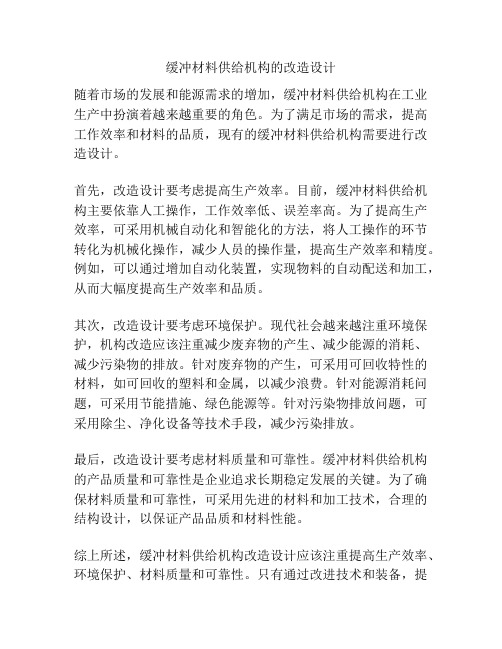 缓冲材料供给机构的改造设计

随着市场的发展和能源需求的增加，缓冲材料供给机构在工业生产中扮演着越来越重要的角色。为了满足市场的需求，提高工作效率和材料的品质，现有的缓冲材料供给机构需要进行改造设计。

首先，改造设计要考虑提高生产效率。目前，缓冲材料供给机构主要依靠人工操作，工作效率低、误差率高。为了提高生产效率，可采用机械自动化和智能化的方法，将人工操作的环节转化为机械化操作，减少人员的操作量，提高生产效率和精度。例如，可以通过增加自动化装置，实现物料的自动配送和加工，从而大幅度提高生产效率和品质。

其次，改造设计要考虑环境保护。现代社会越来越注重环境保护，机构改造应该注重减少废弃物的产生、减少能源的消耗、减少污染物的排放。针对废弃物的产生，可采用可回收特性的材料，如可回收的塑料和金属，以减少浪费。针对能源消耗问题，可采用节能措施、绿色能源等。针对污染物排放问题，可采用除尘、净化设备等技术手段，减少污染排放。

最后，改造设计要考虑材料质量和可靠性。缓冲材料供给机构的产品质量和可靠性是企业追求长期稳定发展的关键。为了确保材料质量和可靠性，可采用先进的材料和加工技术，合理的结构设计，以保证产品品质和材料性能。

综上所述，缓冲材料供给机构改造设计应该注重提高生产效率、环境保护、材料质量和可靠性。只有通过改进技术和装备，提